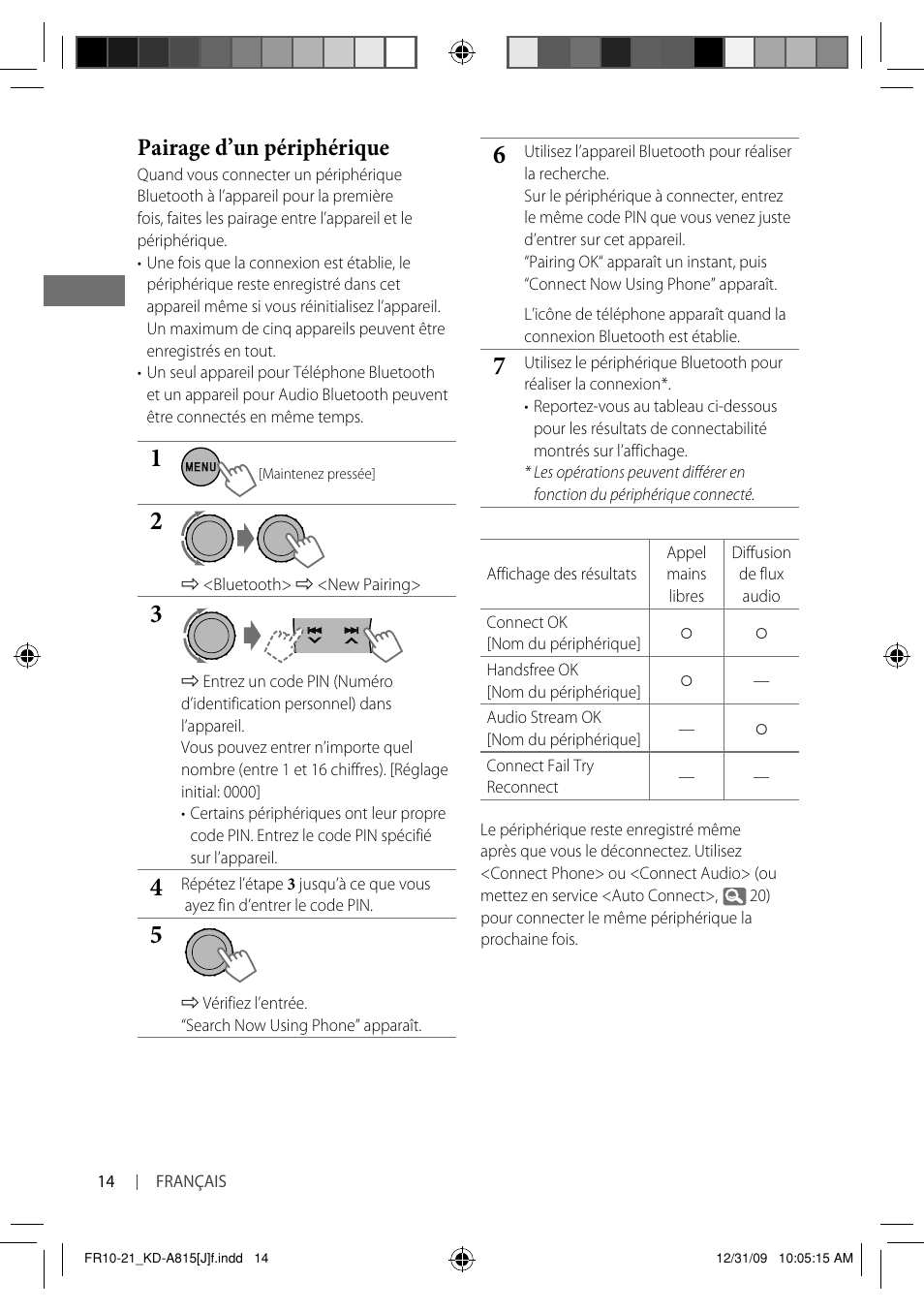 Pairage d’un périphérique

Quand vous connecter un périphérique Bluetooth à l’appareil pour la première fois, faites les pairage entre l’appareil et le périphérique.

• Une fois que la connexion est établie, le périphérique reste enregistré dans cet appareil même si vous réinitialisez l’appareil. Un maximum de cinq appareils peuvent être enregistrés en tout.
• Un seul appareil pour Téléphone Bluetooth et un appareil pour Audio Bluetooth peuvent être connectés en même temps.

1 MENU [Maintenez pressée]

2 ⇨ <Bluetooth> ⇨ <New Pairing>

3 ⇨ Entrez un code PIN (Numéro d’identification personnel) dans l’appareil.
Vous pouvez entrer n’importe quel nombre (entre 1 et 16 chiffres). [Réglage initial: 0000]
• Certains périphériques ont leur propre code PIN. Entrez le code PIN spécifié sur l’appareil.

4 Répétez l’étape 3 jusqu’à ce que vous ayez fin d’entrer le code PIN.

5 ⇨ Vérifiez l’entrée.
“Search Now Using Phone” apparaît.

6 Utilisez l’appareil Bluetooth pour réaliser la recherche.
Sur le périphérique à connecter, entrez le même code PIN que vous venez juste d’entrer sur cet appareil.
“Pairing OK” apparaît un instant, puis “Connect Now Using Phone” apparaît.

L’icône de téléphone apparaît quand la connexion Bluetooth est établie.

7 Utilisez le périphérique Bluetooth pour réaliser la connexion*.
• Reportez-vous au tableau ci-dessous pour les résultats de connectabilité montrés sur l’affichage.
* Les opérations peuvent différer en fonction du périphérique connecté.

| Affichage des résultats | Appel mains libres | Diffusion de flux audio |
|---|---|---|
| Connect OK [Nom du périphérique] | ○ | ○ |
| Handsfree OK [Nom du périphérique] | ○ | — |
| Audio Stream OK [Nom du périphérique] | — | ○ |
| Connect Fail Try Reconnect | — | — |

Le périphérique reste enregistré même après que vous le déconnectez. Utilisez <Connect Phone> ou <Connect Audio> (ou mettez en service <Auto Connect>, 20) pour connecter le même périphérique la prochaine fois.

14 | FRANÇAIS

FR10-21_KD-A815[J]f.indd 14 12/31/09 10:05:15 AM